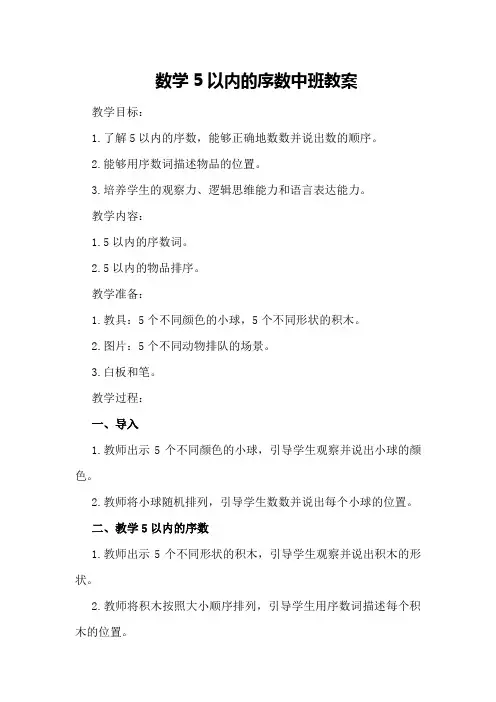 数学 5 以内的序数中班教案

教学目标：

1. 了解 5 以内的序数，能够正确地数数并说出数的顺序。

2. 能够用序数词描述物品的位置。

3. 培养学生的观察力、逻辑思维能力和语言表达能力。

教学内容：

1. 5 以内的序数词。

2. 5 以内的物品排序。

教学准备：

1. 教具：5 个不同颜色的小球，5 个不同形状的积木。

2. 图片：5 个不同动物排队的场景。

3. 白板和笔。

教学过程：

一、导入

1. 教师出示 5 个不同颜色的小球，引导学生观察并说出小球的颜色。

2. 教师将小球随机排列，引导学生数数并说出每个小球的位置。

二、教学 5 以内的序数

1. 教师出示 5 个不同形状的积木，引导学生观察并说出积木的形状。

2. 教师将积木按照大小顺序排列，引导学生用序数词描述每个积木的位置。